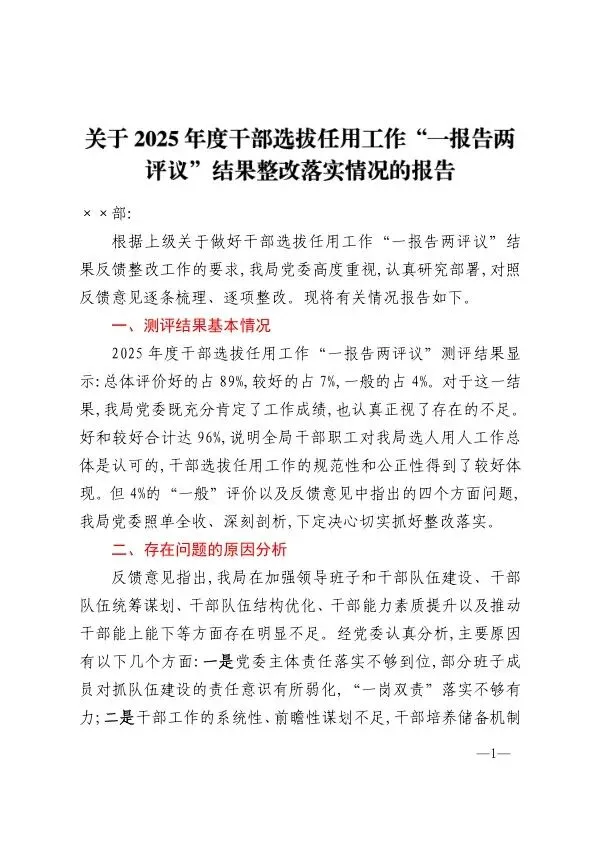 关于2025年度干部选拔任用工作“一报告两评议”结果整改落实情况的报告

××部:

根据上级关于做好干部选拔任用工作“一报告两评议”结果反馈整改工作的要求,我局党委高度重视,认真研究部署,对照反馈意见逐条梳理、逐项整改。现将有关情况报告如下。

一、测评结果基本情况

2025年度干部选拔任用工作“一报告两评议”测评结果显示:总体评价好的占89%,较好的占7%,一般的占4%。对于这一结果,我局党委既充分肯定了工作成绩,也认真正视了存在的不足。好和较好合计达96%,说明全局干部职工对我局选人用人工作总体是认可的,干部选拔任用工作的规范性和公正性得到了较好体现。但4%的“一般”评价以及反馈意见中指出的四个方面问题,我局党委照单全收、深刻剖析,下定决心切实抓好整改落实。

二、存在问题的原因分析

反馈意见指出,我局在加强领导班子和干部队伍建设、干部队伍统筹谋划、干部队伍结构优化、干部能力素质提升以及推动干部能上能下等方面存在明显不足。经党委认真分析,主要原因有以下几个方面:一是党委主体责任落实不够到位,部分班子成员对抓队伍建设的责任意识有所弱化,“一岗双责”落实不够有力;二是干部工作的系统性、前瞻性谋划不足,干部培养储备机制

—1—